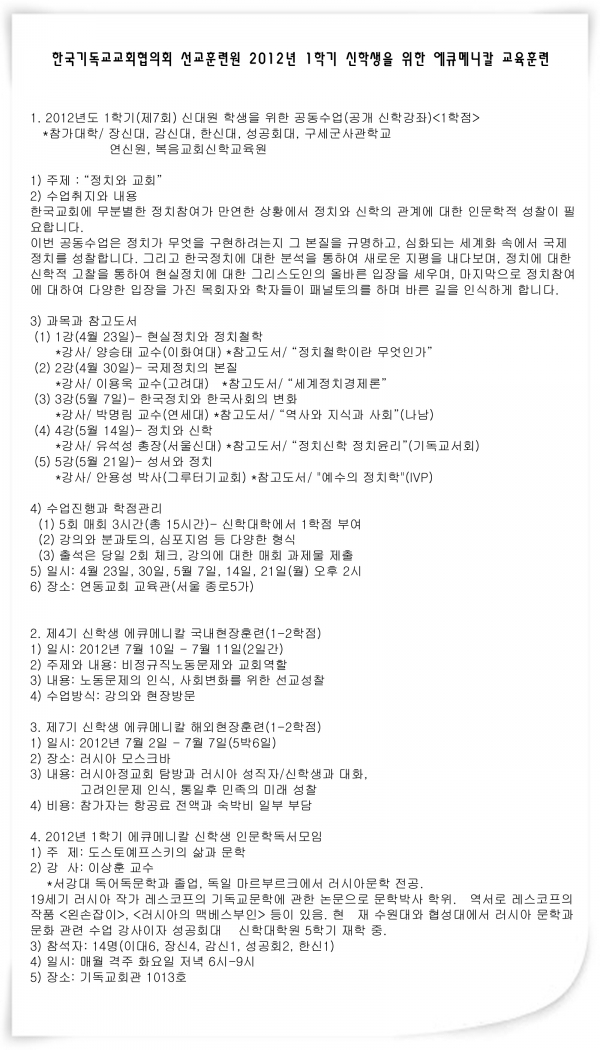 한국기독교교회협의회 선교훈련원 2012년 1학기 신학생을 위한 에큐메니칼 교육훈련

1. 2012년도 1학기(제7회) 신대원 학생을 위한 공동수업(공개 신학강좌)<1학점>
*참가대학/ 장신대, 감신대, 한신대, 성공회대, 구세군사관학교
연신원, 복음교회신학교육원

1) 주제 : "정치와 교회"
2) 수업취지와 내용
한국교회에 무분별한 정치참여가 만연한 상황에서 정치와 신학의 관계에 대한 인문학적 성찰이 필요합니다.
이번 공동수업은 정치가 무엇을 구현하려는지 그 본질을 규명하고, 심화되는 세계화 속에서 국제정치를 성찰합니다. 그리고 한국정치에 대한 분석을 통하여 새로운 지평을 내다보며, 정치에 대한 신학적 고찰을 통하여 현실정치에 대한 그리스도인의 올바른 입장을 세우며, 마지막으로 정치참여에 대하여 다양한 입장을 가진 목회자와 학자들이 패널토의를 하며 바른 길을 인식하게 합니다.

3) 과목과 참고도서
(1) 1강(4월 23일)- 현실정치와 정치철학
*강사/ 양승태 교수(이화여대) *참고도서/ "정치철학이란 무엇인가"
(2) 2강(4월 30일)- 국제정치의 본질
*강사/ 이용욱 교수(고려대) *참고도서/ "세계정치경제론"
(3) 3강(5월 7일)- 한국정치와 한국사회의 변화
*강사/ 박명림 교수(연세대) *참고도서/ "역사와 지식과 사회"(나남)
(4) 4강(5월 14일)- 정치와 신학
*강사/ 유석성 총장(서울신대) *참고도서/ "정치신학 정치윤리"(기독교서회)
(5) 5강(5월 21일)- 성서와 정치
*강사/ 안용성 박사(그루터기교회) *참고도서/ "예수의 정치학"(IVP)

4) 수업진행과 학점관리
(1) 5회 매회 3시간(총 15시간)- 신학대학에서 1학점 부여
(2) 강의와 분과토의, 심포지엄 등 다양한 형식
(3) 출석은 당일 2회 체크, 강의에 대한 매회 과제물 제출
5) 일시: 4월 23일, 30일, 5월 7일, 14일, 21일(월) 오후 2시
6) 장소: 연동교회 교육관(서울 종로5가)

2. 제4기 신학생 에큐메니칼 국내현장훈련(1-2학점)
1) 일시: 2012년 7월 10일 - 7월 11일(2일간)
2) 주제와 내용: 비정규직노동문제와 교회역할
3) 내용: 노동문제의 인식, 사회변화를 위한 선교성찰
4) 수업방식: 강의와 현장방문

3. 제7기 신학생 에큐메니칼 해외현장훈련(1-2학점)
1) 일시: 2012년 7월 2일 - 7월 7일(5박6일)
2) 장소: 러시아 모스크바
3) 내용: 러시아정교회 탐방과 러시아 성직자/신학생과 대화,
고려인문제 인식, 통일후 민족의 미래 성찰
4) 비용: 참가자는 항공료 전액과 숙박비 일부 부담

4. 2012년 1학기 에큐메니칼 신학생 인문학독서모임
1) 주 제: 도스토예프스키의 삶과 문학
2) 강 사: 이상훈 교수
*서강대 독어독문학과 졸업, 독일 마르부르크에서 러시아문학 전공.
19세기 러시아 작가 레스코프의 기독교문학에 관한 논문으로 문학박사 학위. 역서로 레스코프의 작품 <왼손잡이>, <러시아의 맥베스부인> 등이 있음. 현 재 수원대와 협성대에서 러시아 문학과 문화 관련 수업 강사이자 성공회대 신학대학원 5학기 재학 중.
3) 참석자: 14명(이대6, 장신4, 감신1, 성공회2, 한신1)
4) 일시: 매월 격주 화요일 저녁 6시-9시
5) 장소: 기독교회관 1013호